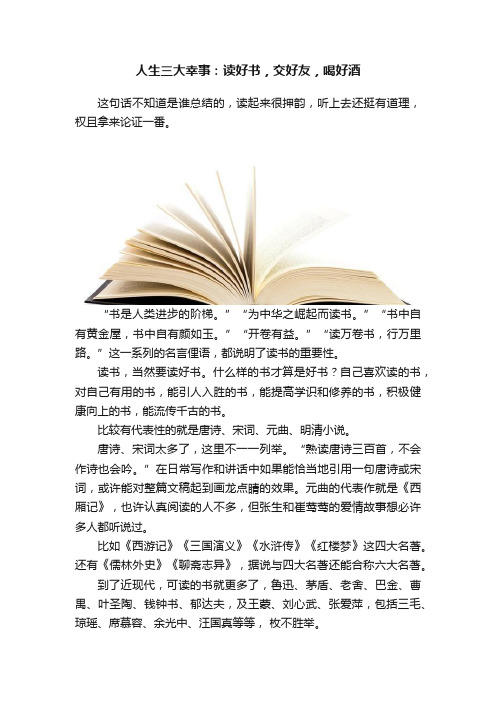 人生三大幸事：读好书，交好友，喝好酒

这句话不知道是谁总结的，读起来很押韵，听上去还挺有道理，权且拿来论证一番。

“书是人类进步的阶梯。”“为中华之崛起而读书。”“书中自有黄金屋，书中自有颜如玉。”“开卷有益。”“读万卷书，行万里路。”这一系列的名言俚语，都说明了读书的重要性。

读书，当然要读好书。什么样的书才算是好书？自己喜欢读的书，对自己有用的书，能引人入胜的书，能提高学识和修养的书，积极健康向上的书，能流传千古的书。

比较有代表性的就是唐诗、宋词、元曲、明清小说。

唐诗、宋词太多了，这里不一一列举。“熟读唐诗三百首，不会作诗也会吟。”在日常写作和讲话中如果能恰当地引用一句唐诗或宋词，或许能对整篇文稿起到画龙点睛的效果。元曲的代表作就是《西厢记》，也许认真阅读的人不多，但张生和崔莺莺的爱情故事想必许多人都听说过。

比如《西游记》《三国演义》《水浒传》《红楼梦》这四大名著。还有《儒林外史》《聊斋志异》，据说与四大名著还能合称六大名著。

到了近现代，可读的书就更多了，鲁迅、茅盾、老舍、巴金、曹禺、叶圣陶、钱钟书、郁达夫，及王蒙、刘心武、张爱萍，包括三毛、琼瑶、席慕容、余光中、汪国真等等，枚不胜举。